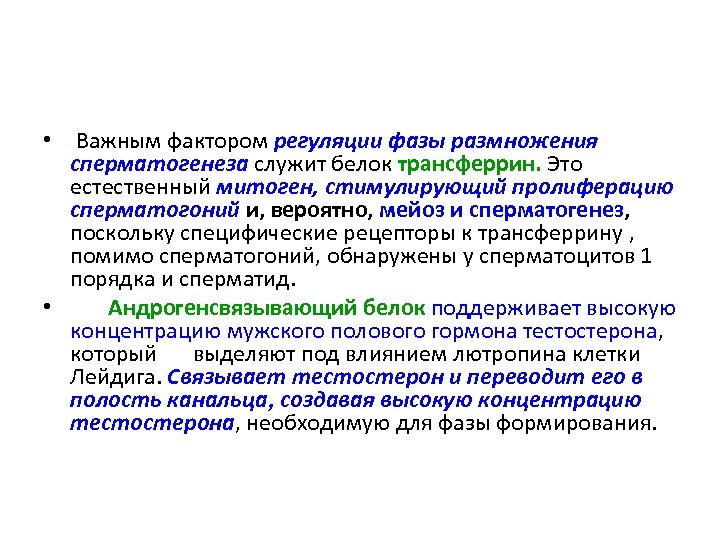 • Важным фактором регуляции фазы размножения сперматогенеза служит белок трансферрин. Это естественный митоген, стимулирующий пролиферацию сперматогоний и, вероятно, мейоз и сперматогенез, поскольку специфические рецепторы к трансферрину , помимо сперматогоний, обнаружены у сперматоцитов 1 порядка и сперматид.

• Андрогенсвязывающий белок поддерживает высокую концентрацию мужского полового гормона тестостерона, который выделяют под влиянием лютропина клетки Лейдига. Связывает тестостерон и переводит его в полость канальца, создавая высокую концентрацию тестостерона, необходимую для фазы формирования.